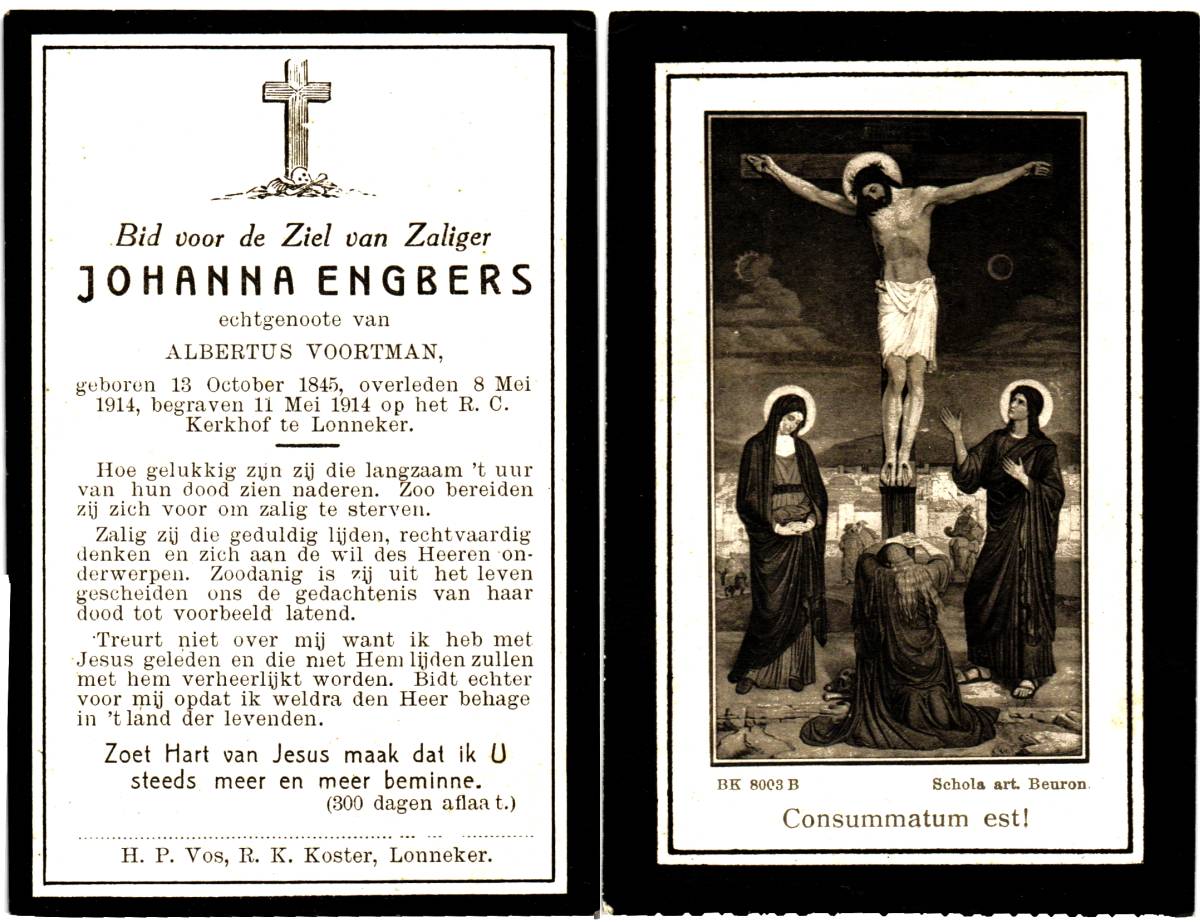 Bid voor de Ziel van Zaliger
JOHANNA ENGBERS
echtgenoote van
ALBERTUS VOORTMAN,
geboren 13 October 1845, overleden 8 Mei 1914, begraven 11 Mei 1914 op het R. C. Kerkhof te Lonneker.

Hoe gelukkig zijn zij die langzaam 't uur van hun dood zien naderen. Zoo bereiden zij zich voor om zalig te sterven.

Zalig zij die geduldig lijden, rechtvaardig denken en zich aan de wil des Heeren onderwerpen. Zoodanig is zij uit het leven gescheiden ons de gedachtenis van haar dood tot voorbeeld latend.

Treurt niet over mij want ik heb met Jesus geleden en die met Hem lijden zullen met hem verheerlijkt worden. Bidt echter voor mij opdat ik weldra den Heer behage in 't land der levenden.

Zoet Hart van Jesus maak dat ik U steeds meer en meer beminne.
(300 dagen aflaat.)

H. P. Vos, R. K. Koster, Lonneker.

BK 8003 B
Schola art. Beuron.
Consummatum est!